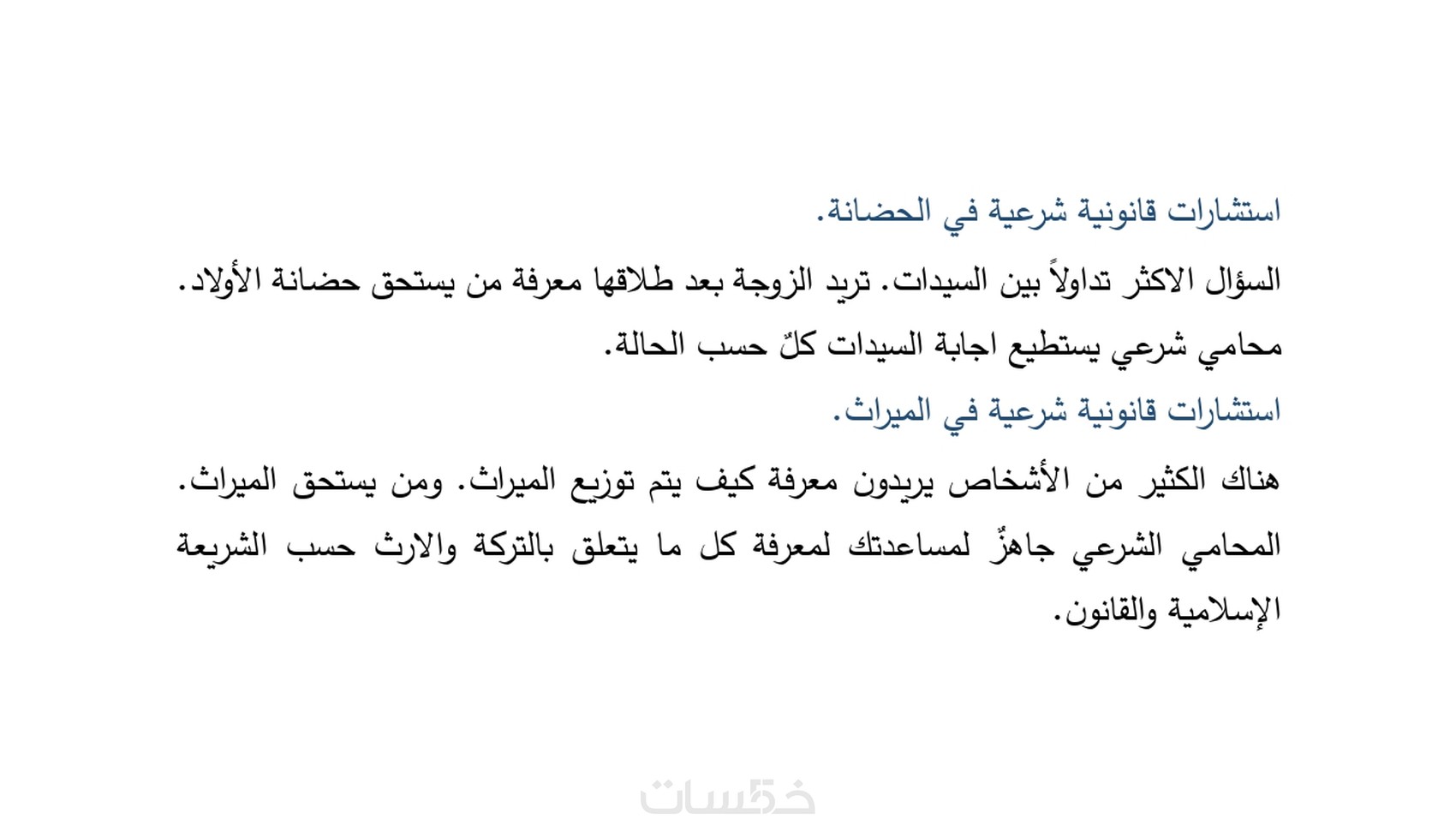 استشارات قانونية شرعية في الحضانة.

السؤال الاكثر تداولاً بين السيدات. تريد الزوجة بعد طلاقها معرفة من يستحق حضانة الأولاد. محامي شرعي يستطيع اجابة السيدات كلٌ حسب الحالة.

استشارات قانونية شرعية في الميراث.

هناك الكثير من الأشخاص يريدون معرفة كيف يتم توزيع الميراث. ومن يستحق الميراث. المحامي الشرعي جاهزٌ لمساعدتك لمعرفة كل ما يتعلق بالتركة والارث حسب الشريعة الإسلامية والقانون.

خمسات